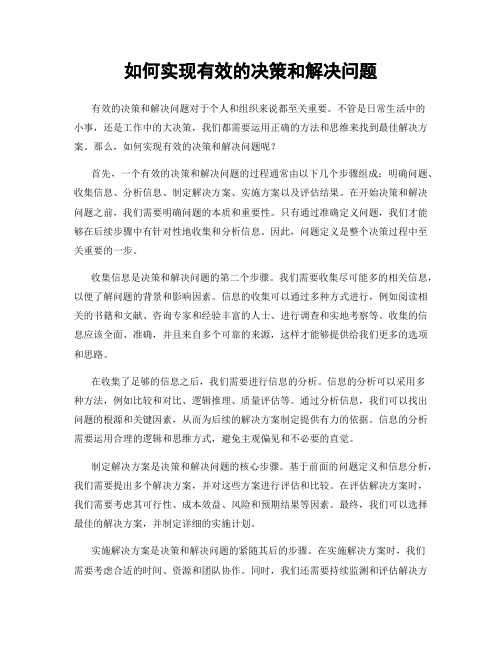 如何实现有效的决策和解决问题

有效的决策和解决问题对于个人和组织来说都至关重要。不管是日常生活中的小事，还是工作中的大决策，我们都需要运用正确的方法和思维来找到最佳解决方案。那么，如何实现有效的决策和解决问题呢？

首先，一个有效的决策和解决问题的过程通常由以下几个步骤组成：明确问题、收集信息、分析信息、制定解决方案、实施方案以及评估结果。在开始决策和解决问题之前，我们需要明确问题的本质和重要性。只有通过准确定义问题，我们才能够在后续步骤中有针对性地收集和分析信息。因此，问题定义是整个决策过程中至关重要的一步。

收集信息是决策和解决问题的第二个步骤。我们需要收集尽可能多的相关信息，以便了解问题的背景和影响因素。信息的收集可以通过多种方式进行，例如阅读相关的书籍和文献、咨询专家和经验丰富的人士、进行调查和实地考察等。收集的信息应该全面、准确，并且来自多个可靠的来源，这样才能够提供给我们更多的选项和思路。

在收集了足够的信息之后，我们需要进行信息的分析。信息的分析可以采用多种方法，例如比较和对比、逻辑推理、质量评估等。通过分析信息，我们可以找出问题的根源和关键因素，从而为后续的解决方案制定提供有力的依据。信息的分析需要运用合理的逻辑和思维方式，避免主观偏见和不必要的直觉。

制定解决方案是决策和解决问题的核心步骤。基于前面的问题定义和信息分析，我们需要提出多个解决方案，并对这些方案进行评估和比较。在评估解决方案时，我们需要考虑其可行性、成本效益、风险和预期结果等因素。最终，我们可以选择最佳的解决方案，并制定详细的实施计划。

实施解决方案是决策和解决问题的紧随其后的步骤。在实施解决方案时，我们需要考虑合适的时间、资源和团队协作。同时，我们还需要持续监测和评估解决方